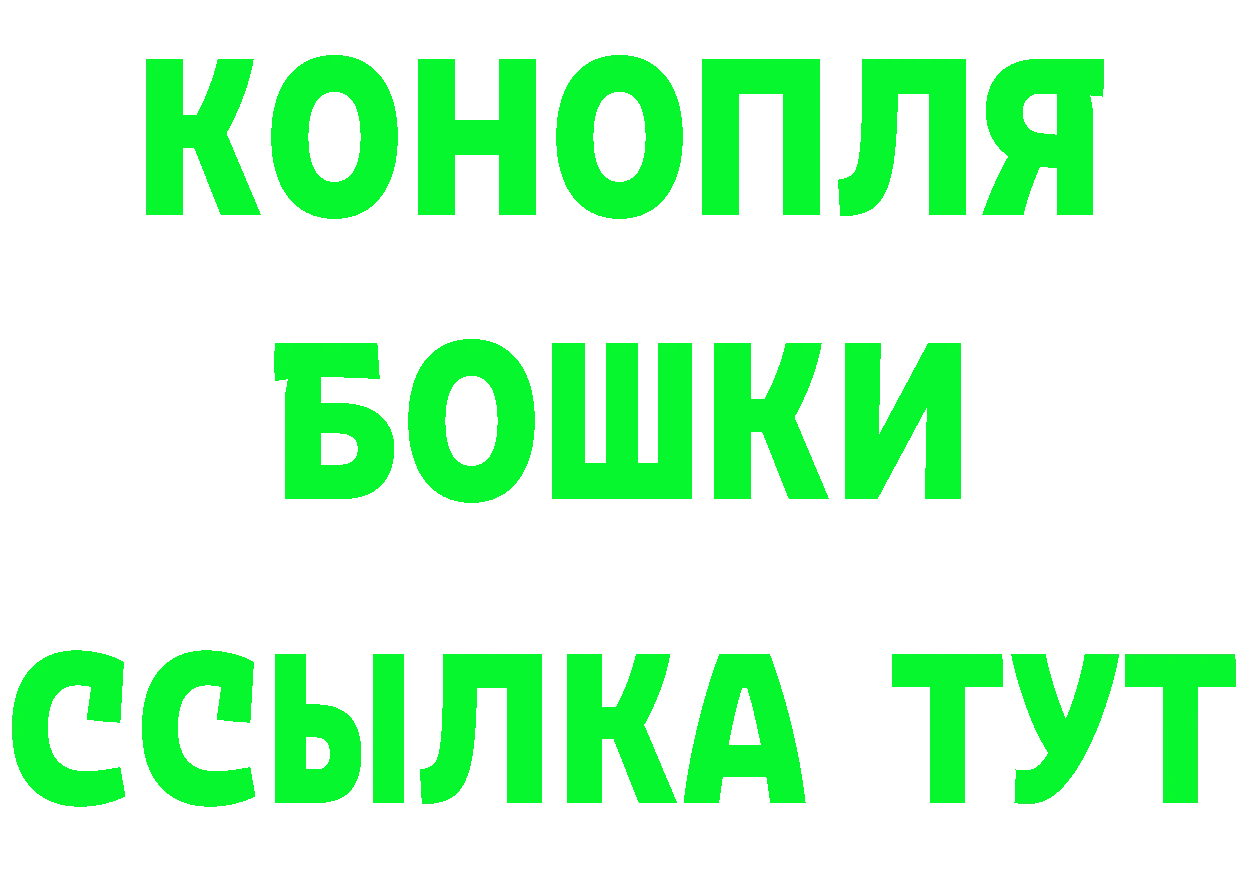 КОНОПЛЯ
БОШКИ
ССЫЛКА ТУТ